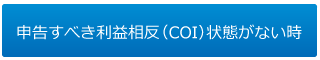 申告すべき利益相反（COI）状態がない時